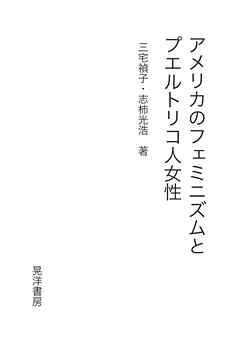 アメリカのフェミニズムと
プエルトリコ人女性

三宅禎子・志柿光浩　著

晃洋書房